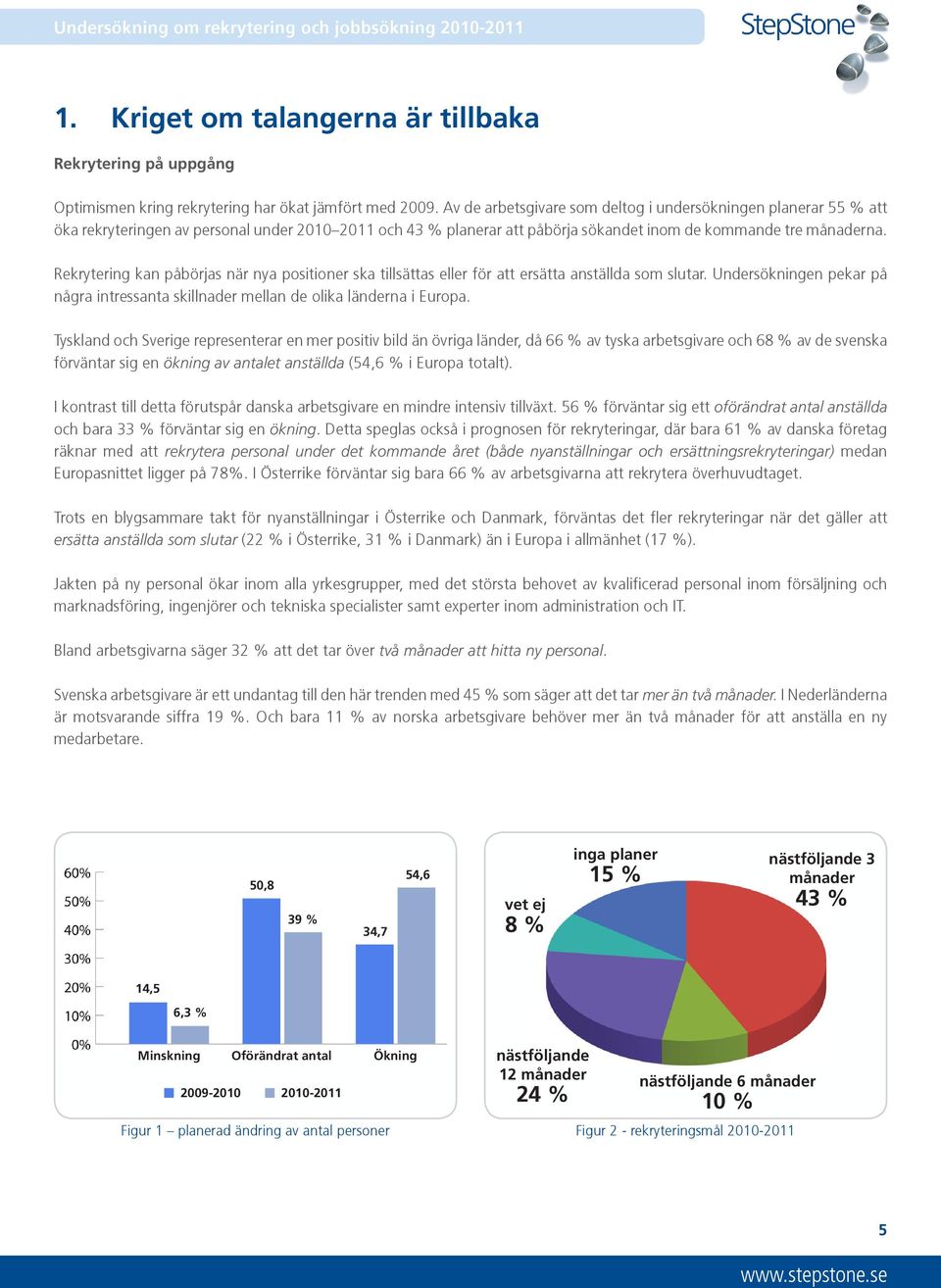 Undersökning om rekrytering och jobbsökning 2010-2011

StepStone

1. Kriget om talangerna är tillbaka

Rekrytering på uppgång

Optimismen kring rekrytering har ökat jämfört med 2009. Av de arbetsgivare som deltog i undersökningen planerar 55 % att öka rekryteringen av personal under 2010–2011 och 43 % planerar att påbörja sökandet inom de kommande tre månaderna.

Rekrytering kan påbörjas när nya positioner ska tillsättas eller för att ersätta anställda som slutar. Undersökningen pekar på några intressanta skillnader mellan de olika länderna i Europa.

Tyskland och Sverige representerar en mer positiv bild än övriga länder, då 66 % av tyska arbetsgivare och 68 % av de svenska förväntar sig en ökning av antalet anställda (54,6 % i Europa totalt).

I kontrast till detta förutspår danska arbetsgivare en mindre intensiv tillväxt. 56 % förväntar sig ett oförändrat antal anställda och bara 33 % förväntar sig en ökning. Detta speglas också i prognosen för rekryteringar, där bara 61 % av danska företag räknar med att rekrytera personal under det kommande året (både nyanställningar och ersättningsrekryteringar) medan Europasnittet ligger på 78%. I Österrike förväntar sig bara 66 % av arbetsgivarna att rekrytera överhuvudtaget.

Trots en blygsammare takt för nyanställningar i Österrike och Danmark, förväntas det fler rekryteringar när det gäller att ersätta anställda som slutar (22 % i Österrike, 31 % i Danmark) än i Europa i allmänhet (17 %).

Jakten på ny personal ökar inom alla yrkesgrupper, med det största behovet av kvalificerad personal inom försäljning och marknadsföring, ingenjörer och tekniska specialister samt experter inom administration och IT.

Bland arbetsgivarna säger 32 % att det tar över två månader att hitta ny personal.

Svenska arbetsgivare är ett undantag till den här trenden med 45 % som säger att det tar mer än två månader. I Nederländerna är motsvarande siffra 19 %. Och bara 11 % av norska arbetsgivare behöver mer än två månader för att anställa en ny medarbetare.

60%
50%
40%
30%
20%
10%
0%
14,5
6,3 %
50,8
39 %
34,7
54,6
Minskning
Oförändrat antal
Ökning
2009-2010
2010-2011

Figur 1 – planerad ändring av antal personer

inga planer
15 %
nästföljande 3 månader
43 %
vet ej
8 %
nästföljande 12 månader
24 %
nästföljande 6 månader
10 %

Figur 2 - rekryteringsmål 2010-2011

5

www.stepstone.se